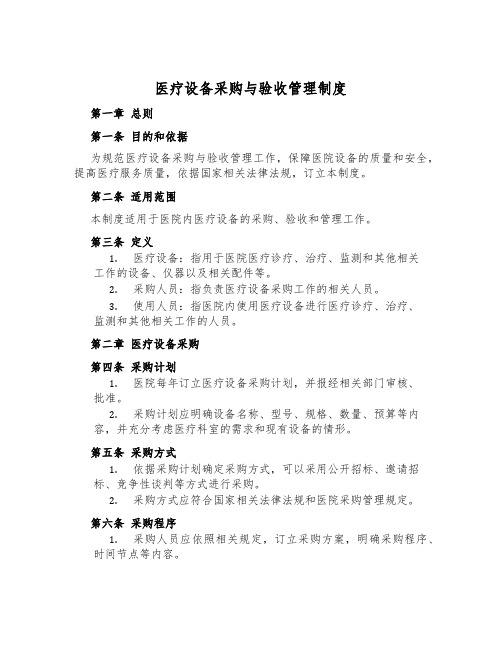 医疗设备采购与验收管理制度

第一章 总则

第一条 目的和依据

为规范医疗设备采购与验收管理工作，保障医院设备的质量和安全，提高医疗服务质量，依据国家相关法律法规，订立本制度。

第二条 适用范围

本制度适用于医院内医疗设备的采购、验收和管理工作。

第三条 定义

1. 医疗设备：指用于医院医疗诊疗、治疗、监测和其他相关工作的设备、仪器以及相关配件等。

2. 采购人员：指负责医疗设备采购工作的相关人员。

3. 使用人员：指医院内使用医疗设备进行医疗诊疗、治疗、监测和其他相关工作的人员。

第二章 医疗设备采购

第四条 采购计划

1. 医院每年订立医疗设备采购计划，并报经相关部门审核、批准。

2. 采购计划应明确设备名称、型号、规格、数量、预算等内容，并充分考虑医疗科室的需求和现有设备的情形。

第五条 采购方式

1. 依据采购计划确定采购方式，可以采用公开招标、邀请招标、竞争性谈判等方式进行采购。

2. 采购方式应符合国家相关法律法规和医院采购管理规定。

第六条 采购程序

1. 采购人员应依照相关规定，订立采购方案，明确采购程序、时间节点等内容。